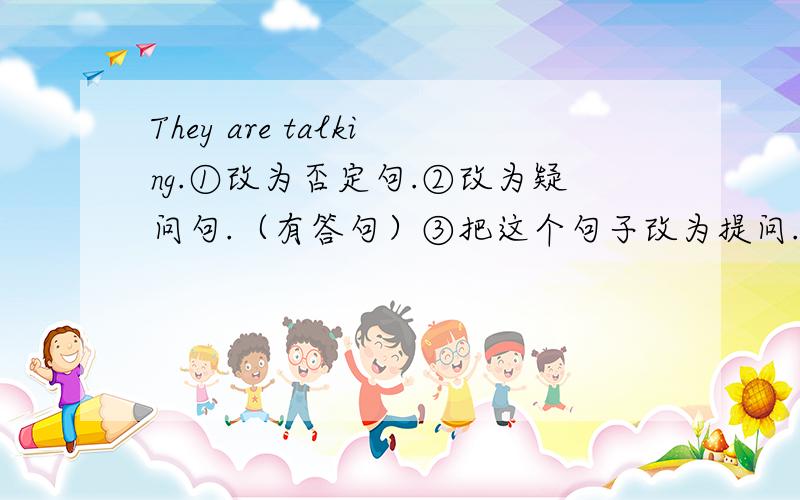 They are talking.①改为否定句.②改为疑问句.（有答句）③把这个句子改为提问.